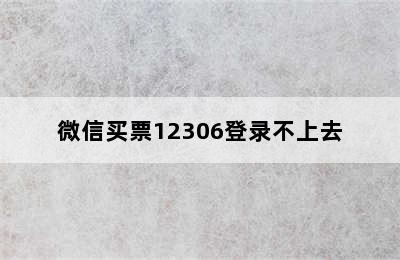 微信买票12306登录不上去